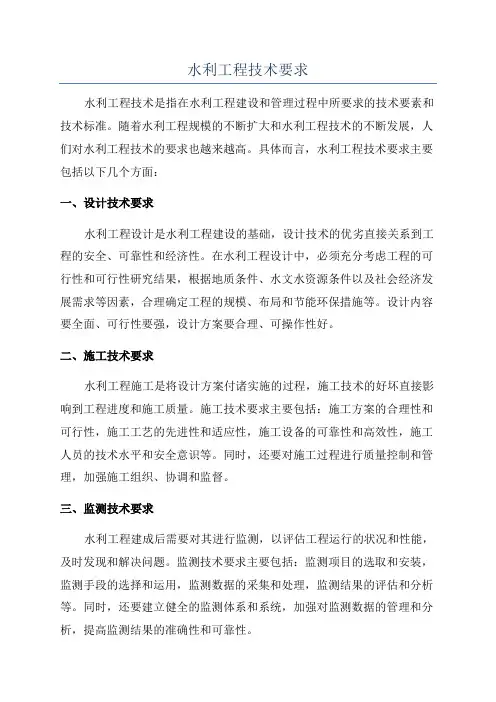 水利工程技术要求

水利工程技术是指在水利工程建设和管理过程中所要求的技术要素和技术标准。随着水利工程规模的不断扩大和水利工程技术的不断发展，人们对水利工程技术的要求也越来越高。具体而言，水利工程技术要求主要包括以下几个方面：

一、设计技术要求

水利工程设计是水利工程建设的基础，设计技术的优劣直接关系到工程的安全、可靠性和经济性。在水利工程设计中，必须充分考虑工程的可行性和可行性研究结果，根据地质条件、水文水资源条件以及社会经济发展需求等因素，合理确定工程的规模、布局和节能环保措施等。设计内容要全面、可行性要强，设计方案要合理、可操作性好。

二、施工技术要求

水利工程施工是将设计方案付诸实施的过程，施工技术的好坏直接影响到工程进度和施工质量。施工技术要求主要包括：施工方案的合理性和可行性，施工工艺的先进性和适应性，施工设备的可靠性和高效性，施工人员的技术水平和安全意识等。同时，还要对施工过程进行质量控制和管理，加强施工组织、协调和监督。

三、监测技术要求

水利工程建成后需要对其进行监测，以评估工程运行的状况和性能，及时发现和解决问题。监测技术要求主要包括：监测项目的选取和安装，监测手段的选择和运用，监测数据的采集和处理，监测结果的评估和分析等。同时，还要建立健全的监测体系和系统，加强对监测数据的管理和分析，提高监测结果的准确性和可靠性。